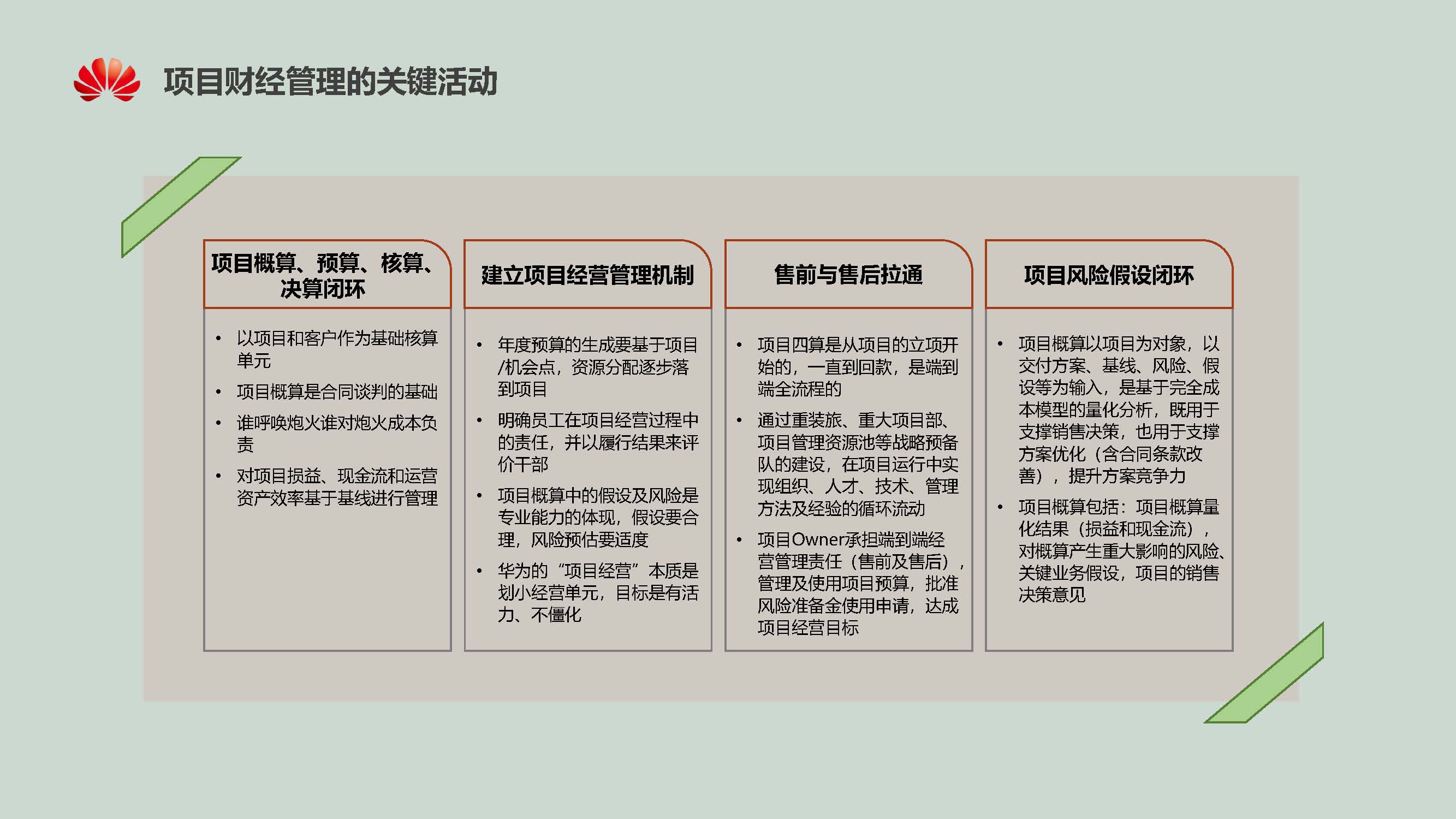 项目财经管理的关键活动

项目概算、预算、核算、决算闭环

• 以项目和客户作为基础核算单元
• 项目概算是合同谈判的基础
• 谁呼唤炮火谁对炮火成本负责
• 对项目损益、现金流和运营资产效率基于基线进行管理

建立项目经营管理机制

• 年度预算的生成要基于项目/机会点，资源分配逐步落到项目
• 明确员工在项目经营过程中的责任，并以履行结果来评价干部
• 项目概算中的假设及风险是专业能力的体现，假设要合理，风险预估要适度
• 华为的“项目经营”本质是划小经营单元，目标是有活力、不僵化

售前与售后拉通

• 项目四算是从项目的立项开始的，一直到回款，是端到端全流程的
• 通过重装旅、重大项目部、项目管理资源池等战略预备队的建设，在项目运行中实现组织、人才、技术、管理方法及经验的循环流动
• 项目Owner承担端到端经营管理责任（售前及售后），管理及使用项目预算，批准风险准备金使用申请，达成项目经营目标

项目风险假设闭环

• 项目概算以项目为对象，以交付方案、基线、风险、假设等为输入，是基于完全成本模型的量化分析，既用于支撑销售决策，也用于支撑方案优化（含合同条款改善），提升方案竞争力
• 项目概算包括：项目概算量化结果（损益和现金流），对概算产生重大影响的风险、关键业务假设，项目的销售决策意见